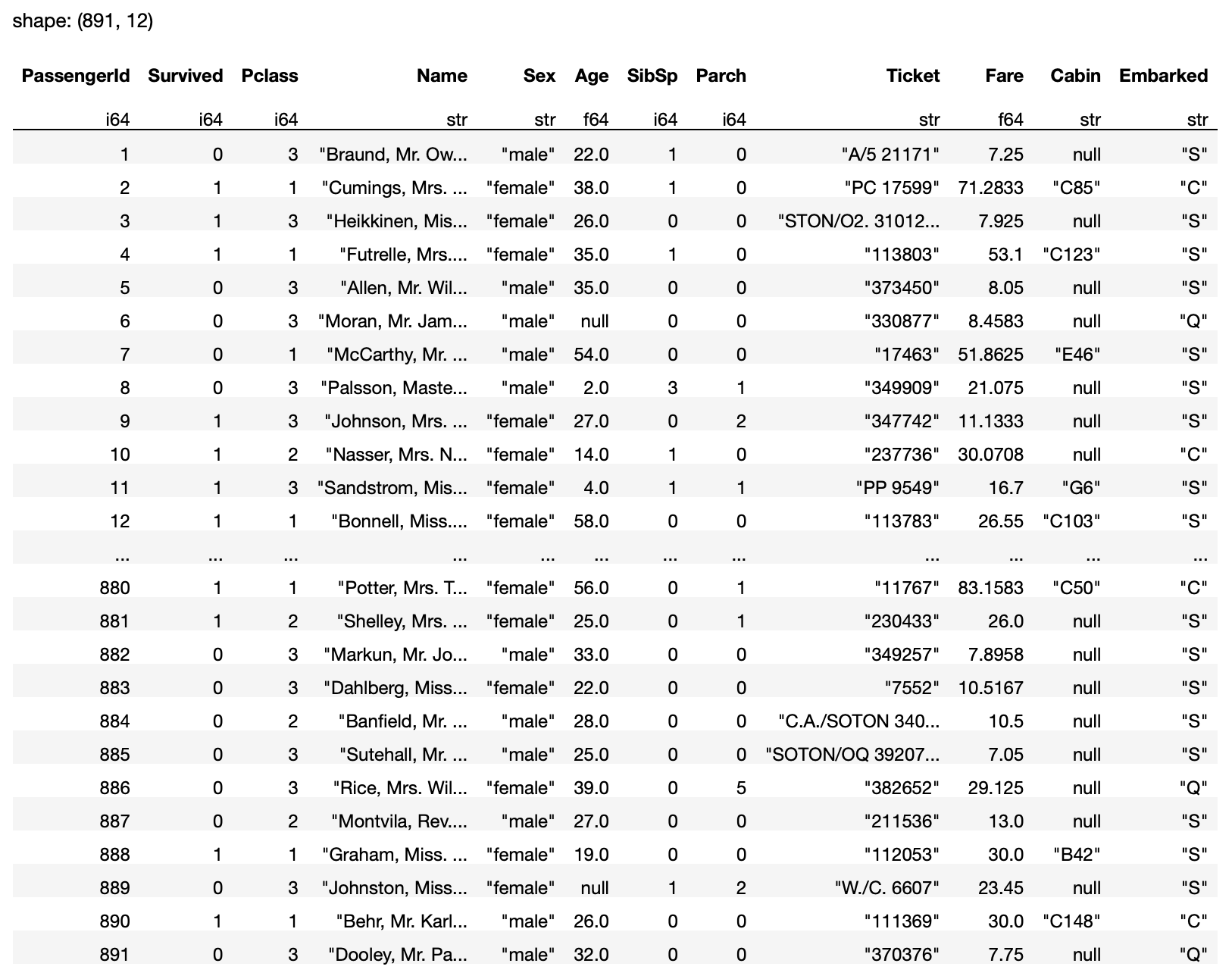 shape: (891, 12)

| PassengerId | Survived | Pclass | Name | Sex | Age | SibSp | Parch | Ticket | Fare | Cabin | Embarked |
|---|---|---|---|---|---|---|---|---|---|---|---|
| i64 | i64 | i64 | str | str | f64 | i64 | i64 | str | f64 | str | str |
| 1 | 0 | 3 | "Braund, Mr. Ow... | "male" | 22.0 | 1 | 0 | "A/5 21171" | 7.25 | null | "S" |
| 2 | 1 | 1 | "Cumings, Mrs. ... | "female" | 38.0 | 1 | 0 | "PC 17599" | 71.2833 | "C85" | "C" |
| 3 | 1 | 3 | "Heikkinen, Mis... | "female" | 26.0 | 0 | 0 | "STON/O2. 31012... | 7.925 | null | "S" |
| 4 | 1 | 1 | "Futrelle, Mrs.... | "female" | 35.0 | 1 | 0 | "113803" | 53.1 | "C123" | "S" |
| 5 | 0 | 3 | "Allen, Mr. Wil... | "male" | 35.0 | 0 | 0 | "373450" | 8.05 | null | "S" |
| 6 | 0 | 3 | "Moran, Mr. Jam... | "male" | null | 0 | 0 | "330877" | 8.4583 | null | "Q" |
| 7 | 0 | 1 | "McCarthy, Mr. ... | "male" | 54.0 | 0 | 0 | "17463" | 51.8625 | "E46" | "S" |
| 8 | 0 | 3 | "Palsson, Maste... | "male" | 2.0 | 3 | 1 | "349909" | 21.075 | null | "S" |
| 9 | 1 | 3 | "Johnson, Mrs. ... | "female" | 27.0 | 0 | 2 | "347742" | 11.1333 | null | "S" |
| 10 | 1 | 2 | "Nasser, Mrs. N... | "female" | 14.0 | 1 | 0 | "237736" | 30.0708 | null | "C" |
| 11 | 1 | 3 | "Sandstrom, Mis... | "female" | 4.0 | 1 | 1 | "PP 9549" | 16.7 | "G6" | "S" |
| 12 | 1 | 1 | "Bonnell, Miss.... | "female" | 58.0 | 0 | 0 | "113783" | 26.55 | "C103" | "S" |
| ... | ... | ... | ... | ... | ... | ... | ... | ... | ... | ... | ... |
| 880 | 1 | 1 | "Potter, Mrs. T... | "female" | 56.0 | 0 | 1 | "11767" | 83.1583 | "C50" | "C" |
| 881 | 1 | 2 | "Shelley, Mrs. ... | "female" | 25.0 | 0 | 1 | "230433" | 26.0 | null | "S" |
| 882 | 0 | 3 | "Markun, Mr. Jo... | "male" | 33.0 | 0 | 0 | "349257" | 7.8958 | null | "S" |
| 883 | 0 | 3 | "Dahlberg, Miss... | "female" | 22.0 | 0 | 0 | "7552" | 10.5167 | null | "S" |
| 884 | 0 | 2 | "Banfield, Mr. ... | "male" | 28.0 | 0 | 0 | "C.A./SOTON 340... | 10.5 | null | "S" |
| 885 | 0 | 3 | "Sutehall, Mr. ... | "male" | 25.0 | 0 | 0 | "SOTON/OQ 39207... | 7.05 | null | "S" |
| 886 | 0 | 3 | "Rice, Mrs. Wil... | "female" | 39.0 | 0 | 5 | "382652" | 29.125 | null | "Q" |
| 887 | 0 | 2 | "Montvila, Rev.... | "male" | 27.0 | 0 | 0 | "211536" | 13.0 | null | "S" |
| 888 | 1 | 1 | "Graham, Miss. ... | "female" | 19.0 | 0 | 0 | "112053" | 30.0 | "B42" | "S" |
| 889 | 0 | 3 | "Johnston, Miss... | "female" | null | 1 | 2 | "W./C. 6607" | 23.45 | null | "S" |
| 890 | 1 | 1 | "Behr, Mr. Karl... | "male" | 26.0 | 0 | 0 | "111369" | 30.0 | "C148" | "C" |
| 891 | 0 | 3 | "Dooley, Mr. Pa... | "male" | 32.0 | 0 | 0 | "370376" | 7.75 | null | "Q" |